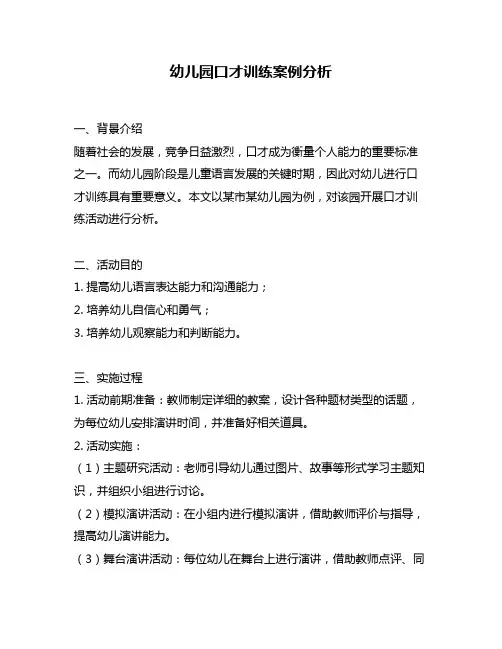 幼儿园口才训练案例分析

一、背景介绍
随着社会的发展，竞争日益激烈，口才成为衡量个人能力的重要标准之一。而幼儿园阶段是儿童语言发展的关键时期，因此对幼儿进行口才训练具有重要意义。本文以某市某幼儿园为例，对该园开展口才训练活动进行分析。

二、活动目的
1. 提高幼儿语言表达能力和沟通能力；
2. 培养幼儿自信心和勇气；
3. 培养幼儿观察能力和判断能力。

三、实施过程
1. 活动前期准备：教师制定详细的教案，设计各种题材类型的话题，为每位幼儿安排演讲时间，并准备好相关道具。
2. 活动实施：
（1）主题研究活动：老师引导幼儿通过图片、故事等形式学习主题知识，并组织小组进行讨论。
（2）模拟演讲活动：在小组内进行模拟演讲，借助教师评价与指导，提高幼儿演讲能力。
（3）舞台演讲活动：每位幼儿在舞台上进行演讲，借助教师点评、同